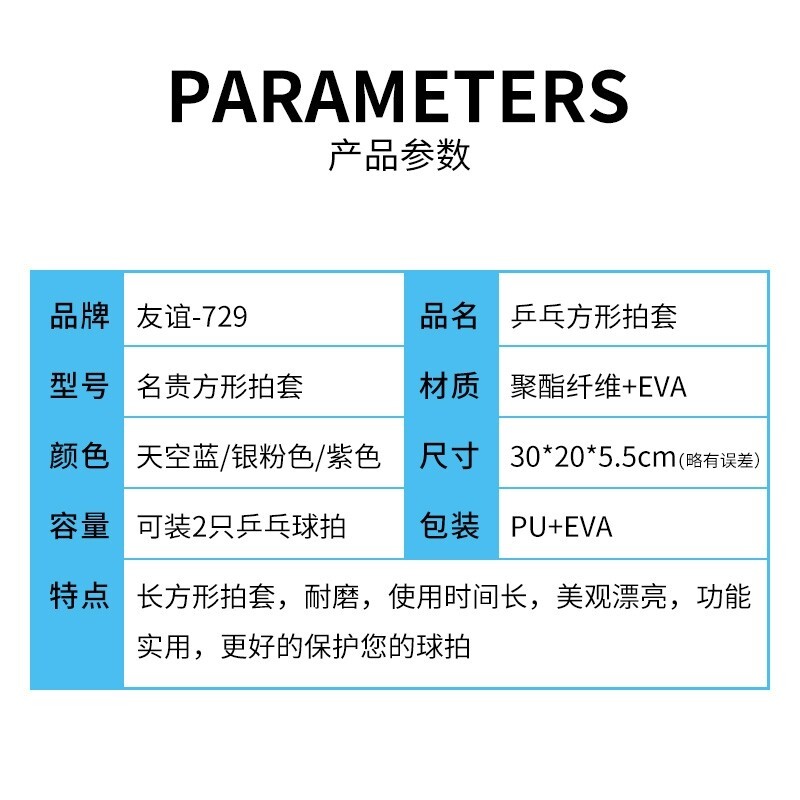 PARAMETERS
产品参数

| 品牌 | 友谊-729 | 品名 | 乒乓方形拍套 |
|---|---|---|---|
| 型号 | 名贵方形拍套 | 材质 | 聚酯纤维+EVA |
| 颜色 | 天空蓝/银粉色/紫色 | 尺寸 | 30*20*5.5cm(略有误差) |
| 容量 | 可装2只乒乓球拍 | 包装 | PU+EVA |
| 特点 | 长方形拍套，耐磨，使用时间长，美观漂亮，功能实用，更好的保护您的球拍 | | |